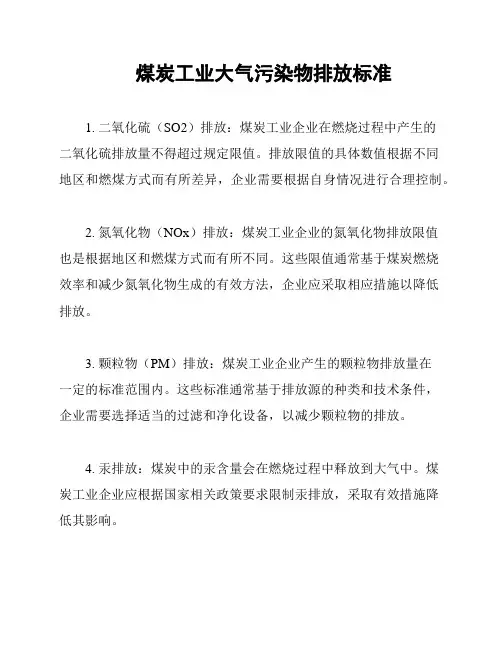 煤炭工业大气污染物排放标准

1. 二氧化硫（SO2）排放：煤炭工业企业在燃烧过程中产生的二氧化硫排放量不得超过规定限值。排放限值的具体数值根据不同地区和燃煤方式而有所差异，企业需要根据自身情况进行合理控制。

2. 氮氧化物（NOx）排放：煤炭工业企业的氮氧化物排放限值也是根据地区和燃煤方式而有所不同。这些限值通常基于煤炭燃烧效率和减少氮氧化物生成的有效方法，企业应采取相应措施以降低排放。

3. 颗粒物（PM）排放：煤炭工业企业产生的颗粒物排放量在一定的标准范围内。这些标准通常基于排放源的种类和技术条件，企业需要选择适当的过滤和净化设备，以减少颗粒物的排放。

4. 汞排放：煤炭中的汞含量会在燃烧过程中释放到大气中。煤炭工业企业应根据国家相关政策要求限制汞排放，采取有效措施降低其影响。